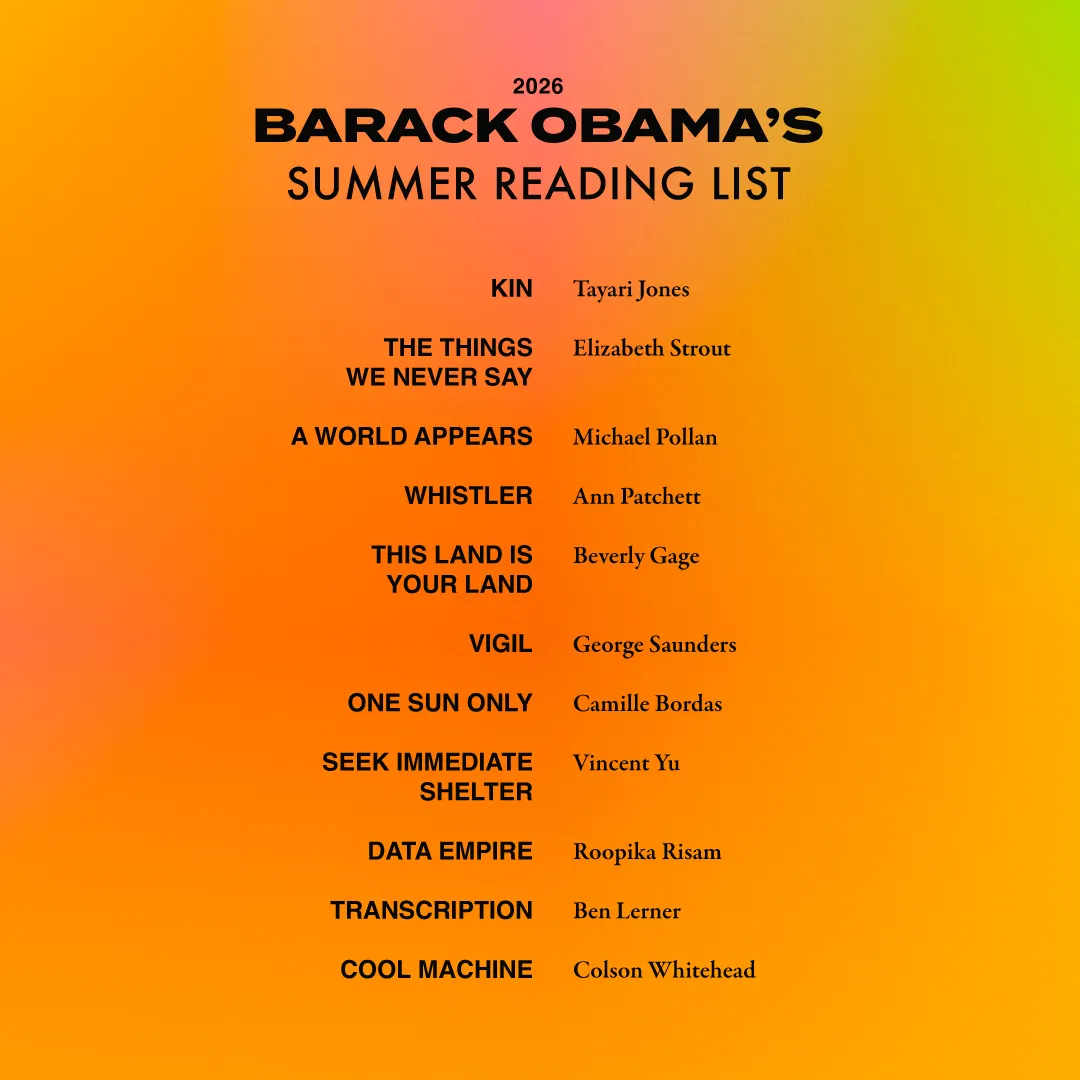 2026
BARACK OBAMA'S
SUMMER READING LIST

KIN Tayari Jones

THE THINGS WE NEVER SAY Elizabeth Strout

A WORLD APPEARS Michael Pollan

WHISTLER Ann Patchett

THIS LAND IS YOUR LAND Beverly Gage

VIGIL George Saunders

ONE SUN ONLY Camille Bordas

SEEK IMMEDIATE SHELTER Vincent Yu

DATA EMPIRE Roopika Risam

TRANSCRIPTION Ben Lerner

COOL MACHINE Colson Whitehead